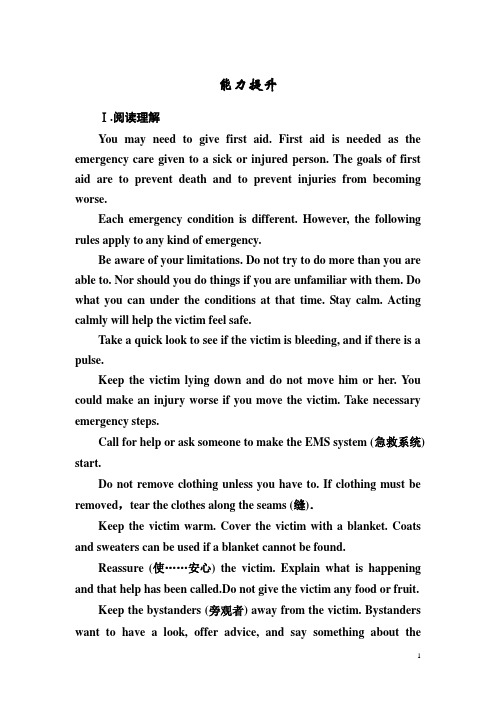 能力提升

Ⅰ.阅读理解

You may need to give first aid. First aid is needed as the emergency care given to a sick or injured person. The goals of first aid are to prevent death and to prevent injuries from becoming worse.

Each emergency condition is different. However, the following rules apply to any kind of emergency.

Be aware of your limitations. Do not try to do more than you are able to. Nor should you do things if you are unfamiliar with them. Do what you can under the conditions at that time. Stay calm. Acting calmly will help the victim feel safe.

Take a quick look to see if the victim is bleeding, and if there is a pulse.

Keep the victim lying down and do not move him or her. You could make an injury worse if you move the victim. Take necessary emergency steps.

Call for help or ask someone to make the EMS system (急救系统) start.

Do not remove clothing unless you have to. If clothing must be removed，tear the clothes along the seams (缝).

Keep the victim warm. Cover the victim with a blanket. Coats and sweaters can be used if a blanket cannot be found.

Reassure (使……安心) the victim. Explain what is happening and that help has been called.Do not give the victim any food or fruit.

Keep the bystanders (旁观者) away from the victim. Bystanders want to have a look, offer advice, and say something about the

1